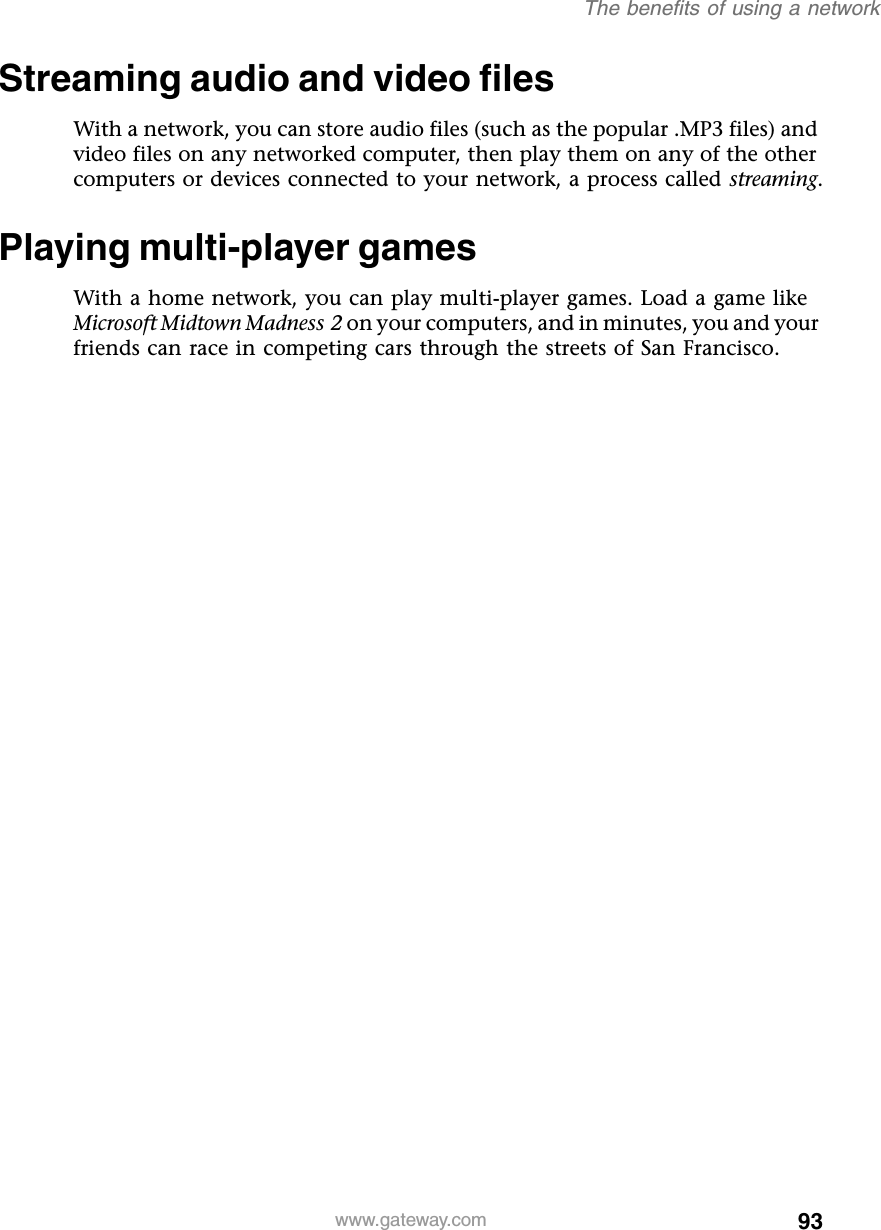 The benefits of using a network

Streaming audio and video files

With a network, you can store audio files (such as the popular .MP3 files) and video files on any networked computer, then play them on any of the other computers or devices connected to your network, a process called streaming.

Playing multi-player games

With a home network, you can play multi-player games. Load a game like Microsoft Midtown Madness 2 on your computers, and in minutes, you and your friends can race in competing cars through the streets of San Francisco.

www.gateway.com

93